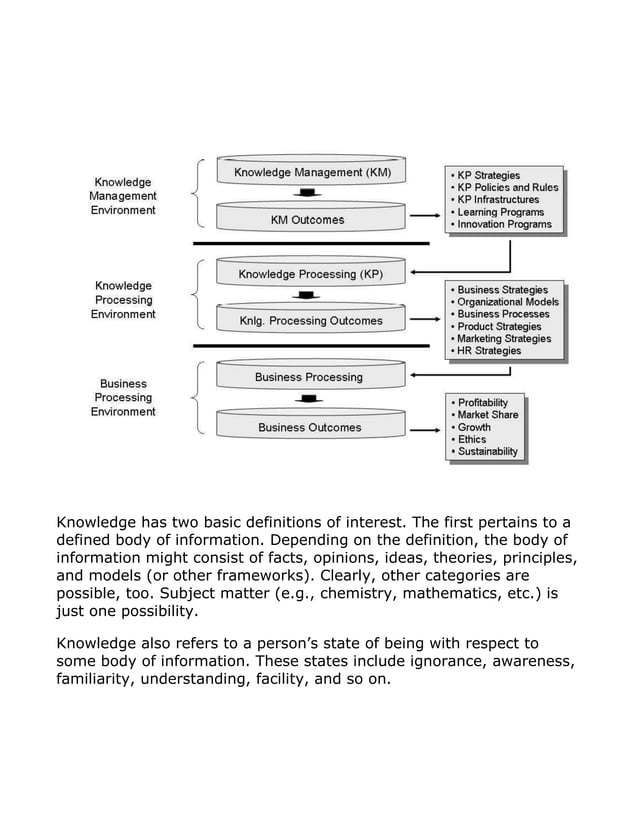 Knowledge Management Environment

Knowledge Management (KM)

KM Outcomes

• KP Strategies
• KP Policies and Rules
• KP Infrastructures
• Learning Programs
• Innovation Programs

Knowledge Processing Environment

Knowledge Processing (KP)

Knlg. Processing Outcomes

• Business Strategies
• Organizational Models
• Business Processes
• Product Strategies
• Marketing Strategies
• HR Strategies

Business Processing Environment

Business Processing

Business Outcomes

• Profitability
• Market Share
• Growth
• Ethics
• Sustainability

Knowledge has two basic definitions of interest. The first pertains to a defined body of information. Depending on the definition, the body of information might consist of facts, opinions, ideas, theories, principles, and models (or other frameworks). Clearly, other categories are possible, too. Subject matter (e.g., chemistry, mathematics, etc.) is just one possibility.

Knowledge also refers to a person's state of being with respect to some body of information. These states include ignorance, awareness, familiarity, understanding, facility, and so on.